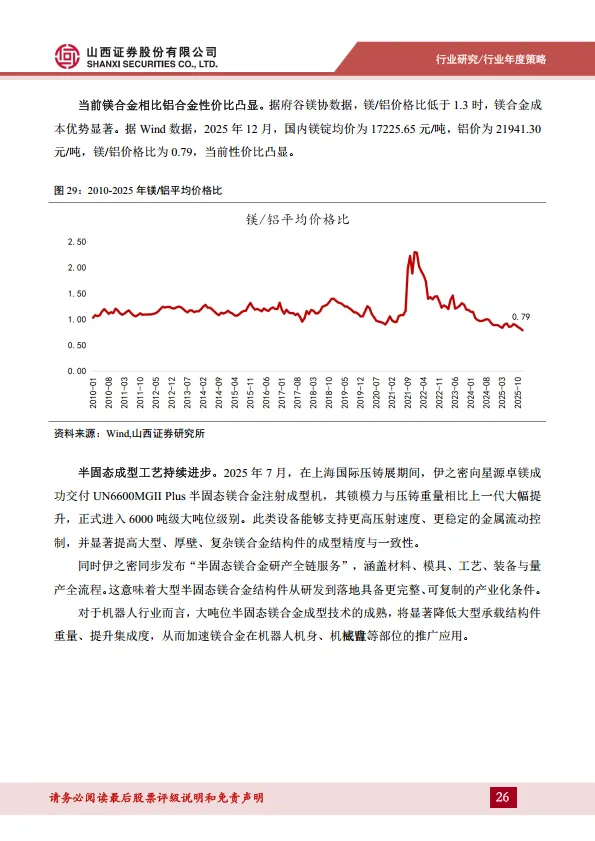 山西证券股份有限公司
SHANXI SECURITIES CO., LTD.

行业研究/行业年度策略

当前镁合金相比铝合金性价比凸显。据府谷镁协数据，镁/铝价格比低于 1.3 时，镁合金成本优势显著。据 Wind 数据，2025 年 12 月，国内镁锭均价为 17225.65 元/吨，铝价为 21941.30 元/吨，镁/铝价格比为 0.79，当前性价比凸显。

图 29：2010-2025 年镁/铝平均价格比

镁/铝平均价格比

2.50
2.00
1.50
1.00
0.50
0.00

0.79

2010-01 2010-08 2011-03 2011-10 2012-05 2012-12 2013-07 2014-02 2014-09 2015-04 2015-11 2016-06 2017-01 2017-08 2018-03 2018-10 2019-05 2019-12 2020-07 2021-02 2021-09 2022-04 2022-11 2023-06 2024-01 2024-08 2025-03 2025-10

资料来源：Wind,山西证券研究所

半固态成型工艺持续进步。2025 年 7 月，在上海国际压铸展期间，伊之密向星源卓镁成功交付 UN6600MGII Plus 半固态镁合金注射成型机，其锁模力与压铸重量相比上一代大幅提升，正式进入 6000 吨级大吨位级别。此类设备能够支持更高压射速度、更稳定的金属流动控制，并显著提高大型、厚壁、复杂镁合金结构件的成型精度与一致性。

同时伊之密同步发布“半固态镁合金研产全链服务”，涵盖材料、模具、工艺、装备与量产全流程。这意味着大型半固态镁合金结构件从研发到落地具备更完整、可复制的产业化条件。

对于机器人行业而言，大吨位半固态镁合金成型技术的成熟，将显著降低大型承载结构件重量、提升集成度，从而加速镁合金在机器人机身、机械臂等部位的推广应用。

请务必阅读最后股票评级说明和免责声明

26